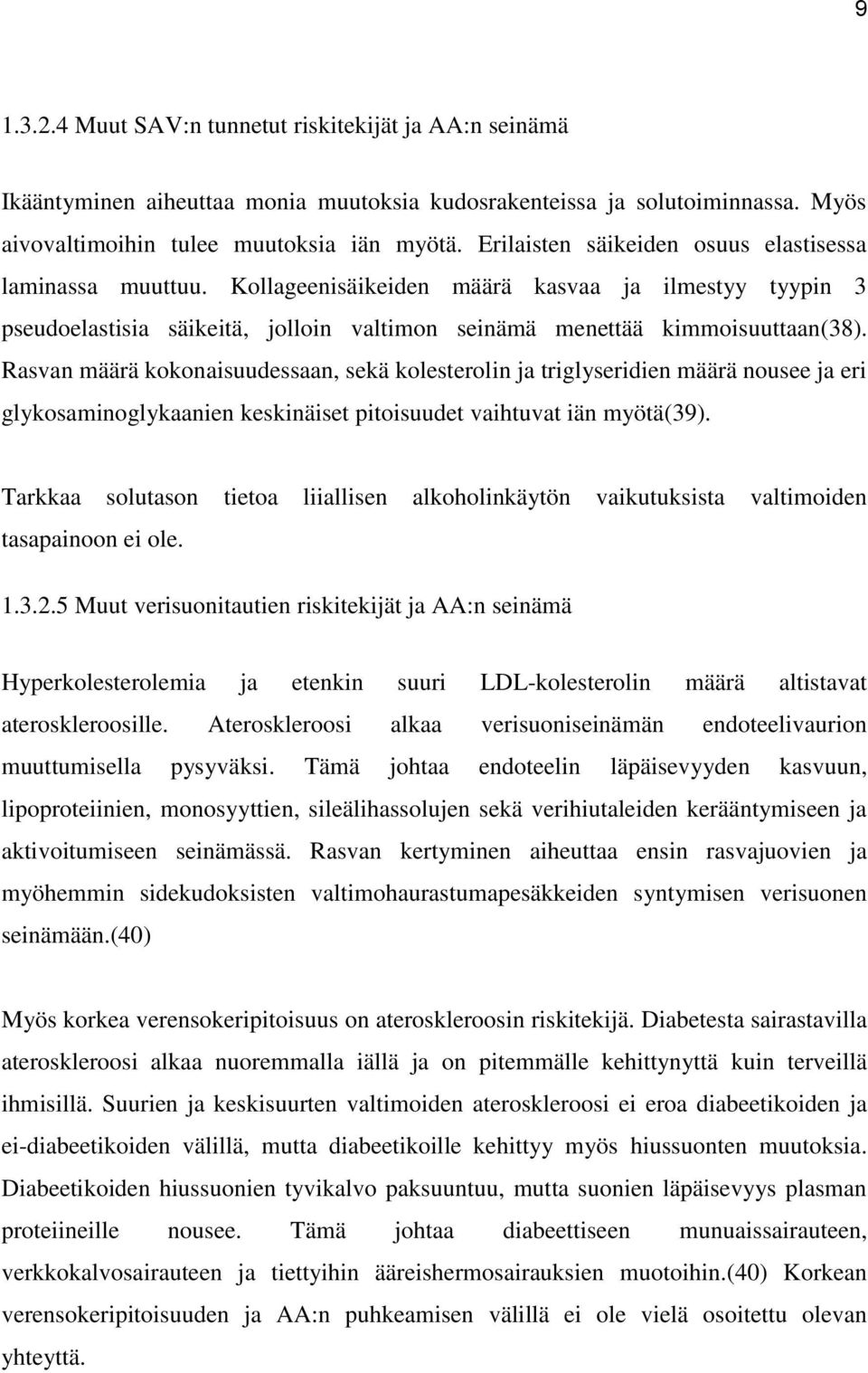 9

1.3.2.4 Muut SAV:n tunnetut riskitekijät ja AA:n seinämä

Ikääntyminen aiheuttaa monia muutoksia kudosrakenteissa ja solutoiminnassa. Myös aivovaltimoihin tulee muutoksia iän myötä. Erilaisten säikeiden osuus elastisessa laminassa muuttuu. Kollageenisäikeiden määrä kasvaa ja ilmestyy tyypin 3 pseudoelastisia säikeitä, jolloin valtimon seinämä menettää kimmoisuuttaan(38). Rasvan määrä kokonaisuudessaan, sekä kolesterolin ja triglyseridien määrä nousee ja eri glykosaminoglykaanien keskinäiset pitoisuudet vaihtuvat iän myötä(39).

Tarkkaa solutason tietoa liiallisen alkoholinkäytön vaikutuksista valtimoiden tasapainoon ei ole.

1.3.2.5 Muut verisuonitautien riskitekijät ja AA:n seinämä

Hyperkolesterolemia ja etenkin suuri LDL-kolesterolin määrä altistavat ateroskleroosille. Ateroskleroosi alkaa verisuoniseinämän endoteelivaurion muuttumisella pysyväksi. Tämä johtaa endoteelin läpäisevyyden kasvuun, lipoproteiinien, monosyyttien, sileälihassolujen sekä verihiutaleiden kerääntymiseen ja aktivoitumiseen seinämässä. Rasvan kertyminen aiheuttaa ensin rasvajuovien ja myöhemmin sidekudoksisten valtimohaurastumapesäkkeiden syntymisen verisuonen seinämään.(40)

Myös korkea verensokeripitoisuus on ateroskleroosin riskitekijä. Diabetesta sairastavilla ateroskleroosi alkaa nuoremmalla iällä ja on pitemmälle kehittynyttä kuin terveillä ihmisillä. Suurien ja keskisuurten valtimoiden ateroskleroosi ei eroa diabeetikoiden ja ei-diabeetikoiden välillä, mutta diabeetikoille kehittyy myös hiussuonten muutoksia. Diabeetikoiden hiussuonien tyvikalvo paksuuntuu, mutta suonien läpäisevyys plasman proteiineille nousee. Tämä johtaa diabeettiseen munuaissairauteen, verkkokalvosairauteen ja tiettyihin ääreishermosairauksien muotoihin.(40) Korkean verensokeripitoisuuden ja AA:n puhkeamisen välillä ei ole vielä osoitettu olevan yhteyttä.